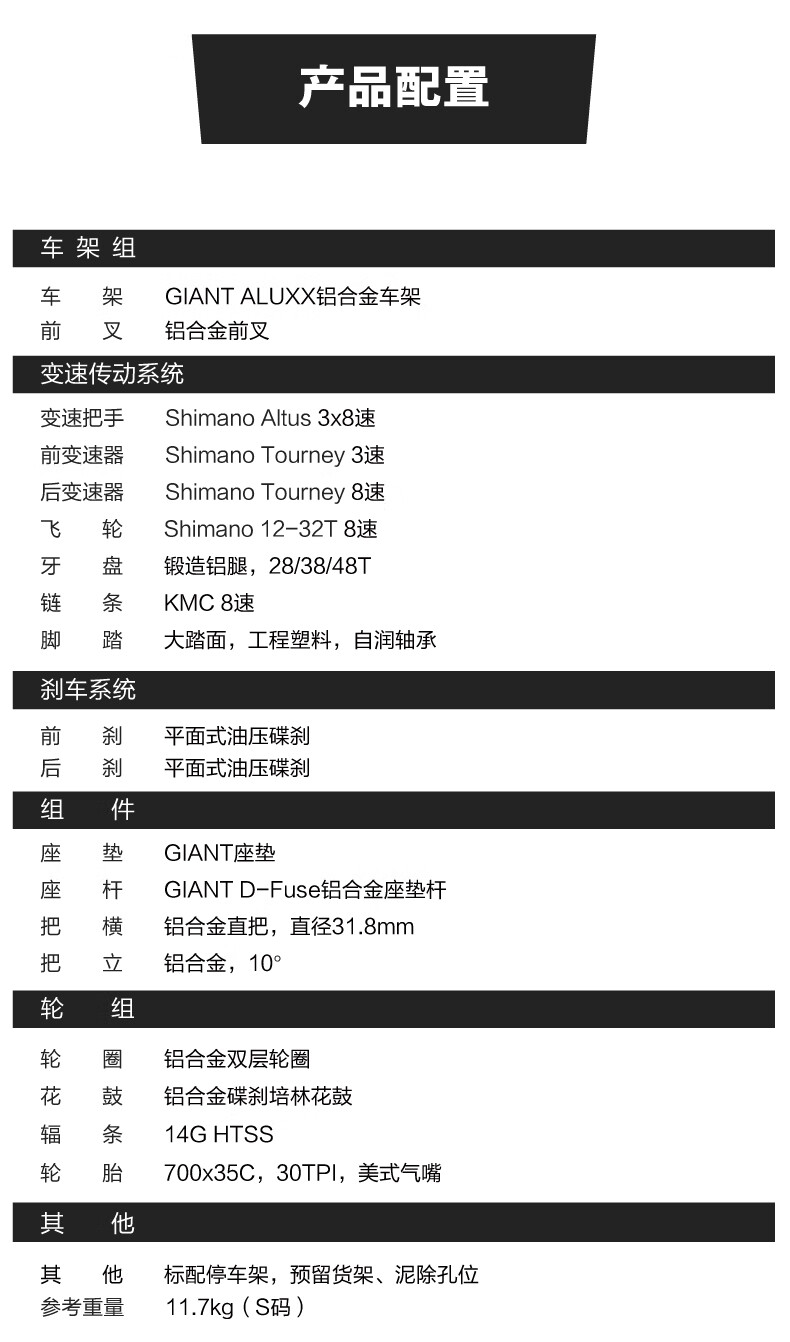 产品配置

车架组

车架 GIANT ALUXX铝合金车架
前叉 铝合金前叉

变速传动系统

变速把手 Shimano Altus 3x8速
前变速器 Shimano Tourney 3速
后变速器 Shimano Tourney 8速
飞轮 Shimano 12-32T 8速
牙盘 锻造铝腿，28/38/48T
链条 KMC 8速
脚踏 大踏面，工程塑料，自润轴承

刹车系统

前刹 平面式油压碟刹
后刹 平面式油压碟刹

组件

座垫 GIANT座垫
座杆 GIANT D-Fuse铝合金座垫杆
把横 铝合金直把，直径31.8mm
把立 铝合金，10°

轮组

轮圈 铝合金双层轮圈
花鼓 铝合金碟刹培林花鼓
辐条 14G HTSS
轮胎 700x35C，30TPI，美式气嘴

其他

其他 标配停车架，预留货架、泥除孔位
参考重量 11.7kg（S码）